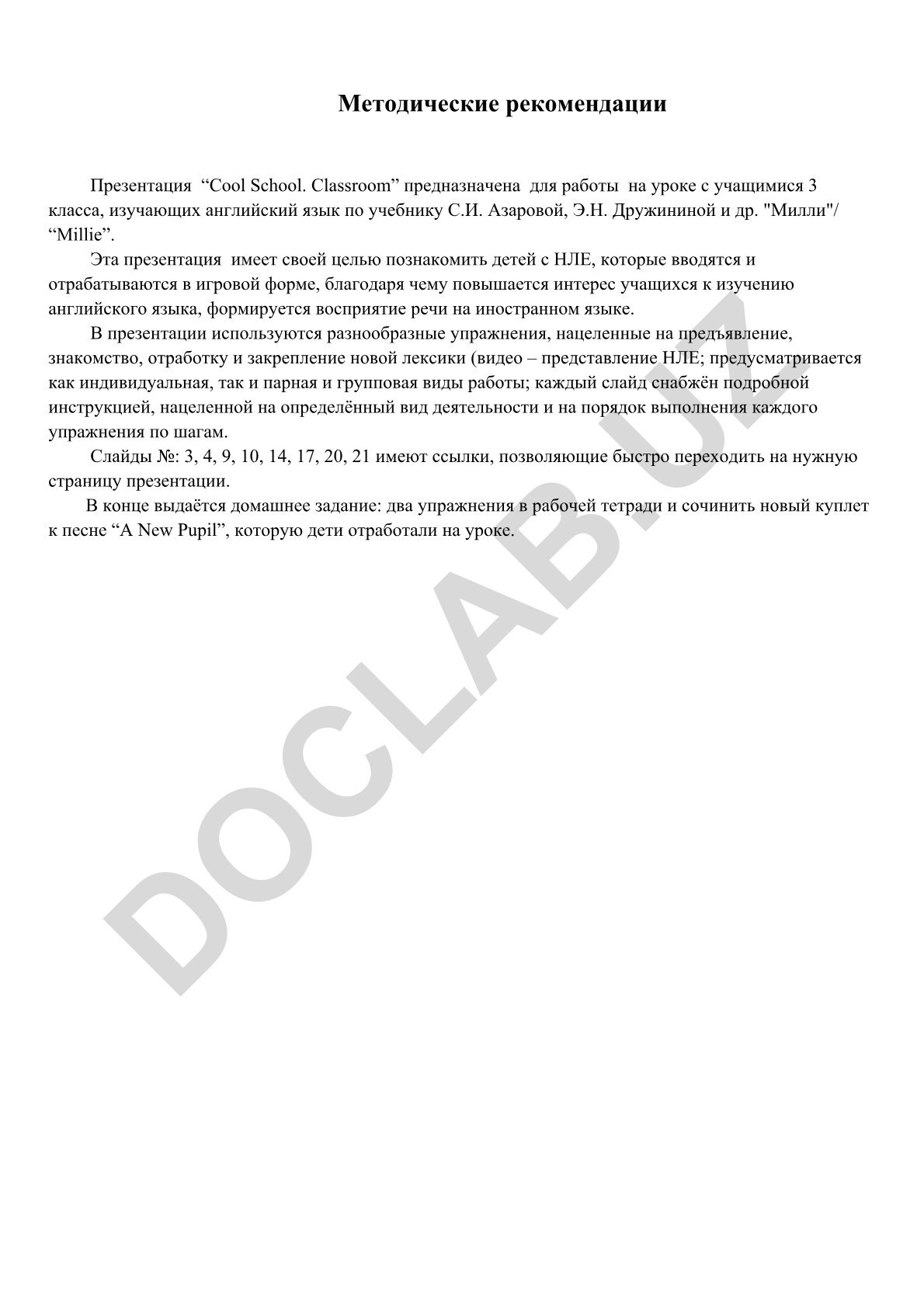 Методические рекомендации

Презентация “Cool School. Classroom” предназначена для работы на уроке с учащимися 3 класса, изучающих английский язык по учебнику С.И. Азаровой, Э.Н. Дружининой и др. "Милли"/ “Millie”.

Эта презентация имеет своей целью познакомить детей с НЛЕ, которые вводятся и отрабатываются в игровой форме, благодаря чему повышается интерес учащихся к изучению английского языка, формируется восприятие речи на иностранном языке.

В презентации используются разнообразные упражнения, нацеленные на предъявление, знакомство, отработку и закрепление новой лексики (видео – представление НЛЕ; предусматривается как индивидуальная, так и парная и групповая виды работы; каждый слайд снабжён подробной инструкцией, нацеленной на определённый вид деятельности и на порядок выполнения каждого упражнения по шагам.

Слайды №: 3, 4, 9, 10, 14, 17, 20, 21 имеют ссылки, позволяющие быстро переходить на нужную страницу презентации.

В конце выдаётся домашнее задание: два упражнения в рабочей тетради и сочинить новый куплет к песне “A New Pupil”, которую дети отработали на уроке.

DOCLAB.UZ